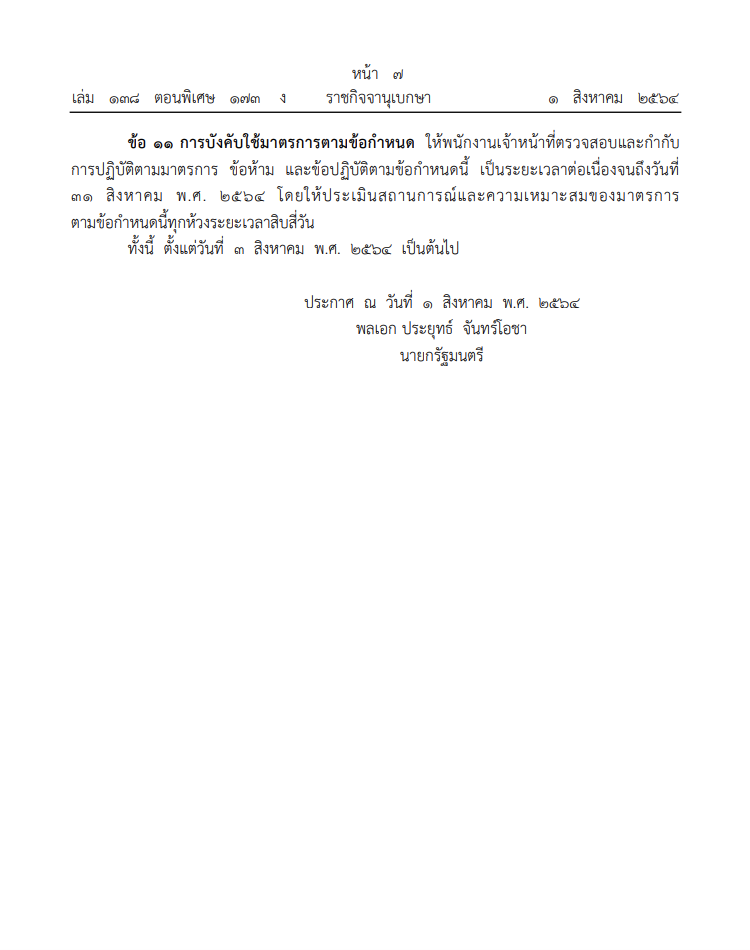 หน้า ๗
เล่ม ๑๓๘ ตอนพิเศษ ๑๗๓ ง ราชกิจจานุเบกษา ๑ สิงหาคม ๒๕๖๔

ข้อ ๑๑ การบังคับใช้มาตรการตามข้อกำหนด ให้พนักงานเจ้าหน้าที่ตรวจสอบและกำกับการปฏิบัติตามมาตรการ ข้อห้าม และข้อปฏิบัติตามข้อกำหนดนี้ เป็นระยะเวลาต่อเนื่องจนถึงวันที่ ๓๑ สิงหาคม พ.ศ. ๒๕๖๔ โดยให้ประเมินสถานการณ์และความเหมาะสมของมาตรการตามข้อกำหนดนี้ทุกห้วงระยะเวลาสิบสี่วัน

ทั้งนี้ ตั้งแต่วันที่ ๓ สิงหาคม พ.ศ. ๒๕๖๔ เป็นต้นไป

ประกาศ ณ วันที่ ๑ สิงหาคม พ.ศ. ๒๕๖๔
พลเอก ประยุทธ์ จันทร์โอชา
นายกรัฐมนตรี